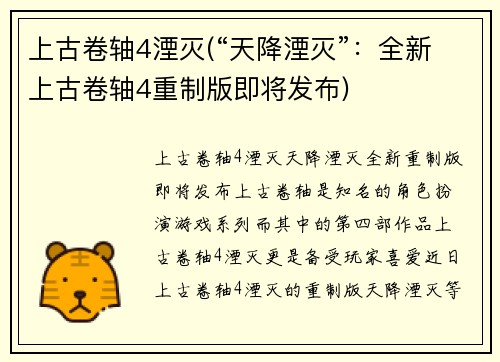 上古卷轴4湮灭(“天降湮灭”：全新上古卷轴4重制版即将发布)

上古卷轴4湮灭天降湮灭全新重制版即将发布上古卷轴是知名的角色扮演游戏系列而其中的第四部作品上古卷轴4湮灭更是备受玩家喜爱近日上古卷轴4湮灭的重制版天降湮灭等